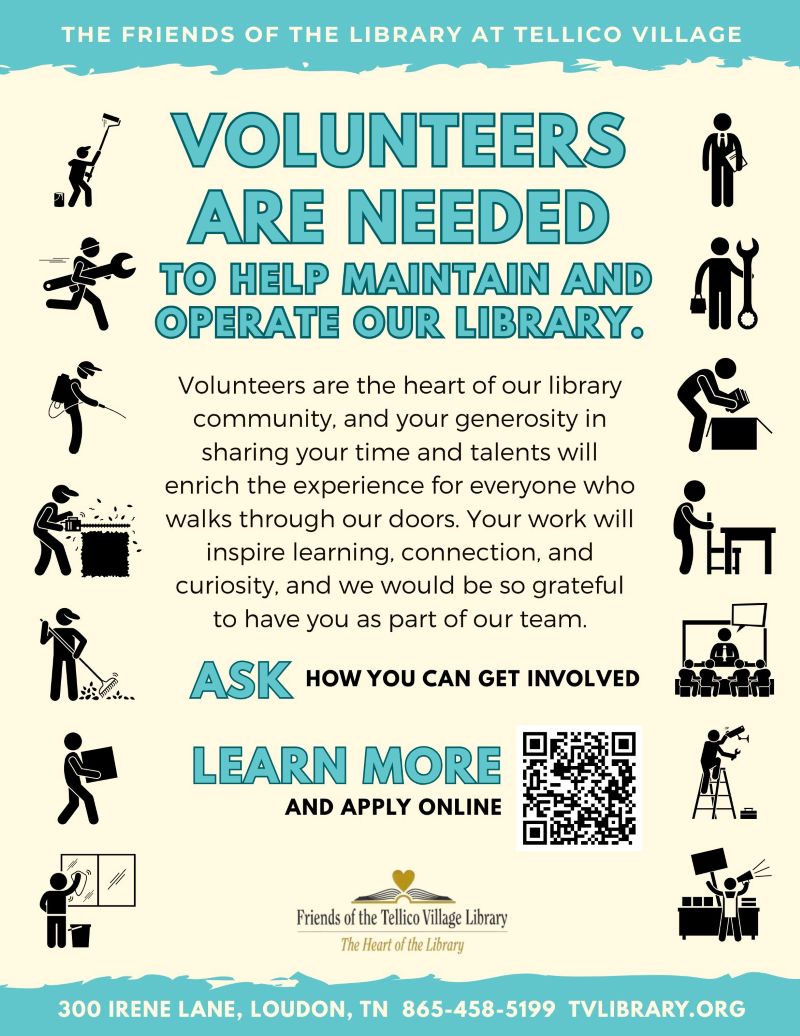 THE FRIENDS OF THE LIBRARY AT TELLICO VILLAGE

VOLUNTEERS ARE NEEDED

TO HELP MAINTAIN AND OPERATE OUR LIBRARY.

Volunteers are the heart of our library community, and your generosity in sharing your time and talents will enrich the experience for everyone who walks through our doors. Your work will inspire learning, connection, and curiosity, and we would be so grateful to have you as part of our team.

ASK HOW YOU CAN GET INVOLVED

LEARN MORE
AND APPLY ONLINE

Friends of the Tellico Village Library
The Heart of the Library

300 IRENE LANE, LOUDON, TN 865-458-5199 TVLIBRARY.ORG